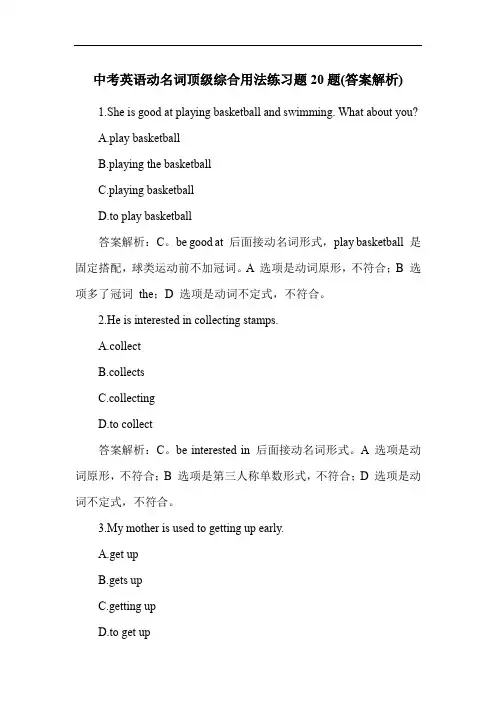 中考英语动名词顶级综合用法练习题 20 题(答案解析)

1.She is good at playing basketball and swimming. What about you?

A.play basketball

B.playing the basketball

C.playing basketball

D.to play basketball

答案解析：C。be good at 后面接动名词形式，play basketball 是固定搭配，球类运动前不加冠词。A 选项是动词原形，不符合；B 选项多了冠词 the；D 选项是动词不定式，不符合。

2.He is interested in collecting stamps.

A.collect

B.collects

C.collecting

D.to collect

答案解析：C。be interested in 后面接动名词形式。A 选项是动词原形，不符合；B 选项是第三人称单数形式，不符合；D 选项是动词不定式，不符合。

3.My mother is used to getting up early.

A.get up

B.gets up

C.getting up

D.to get up